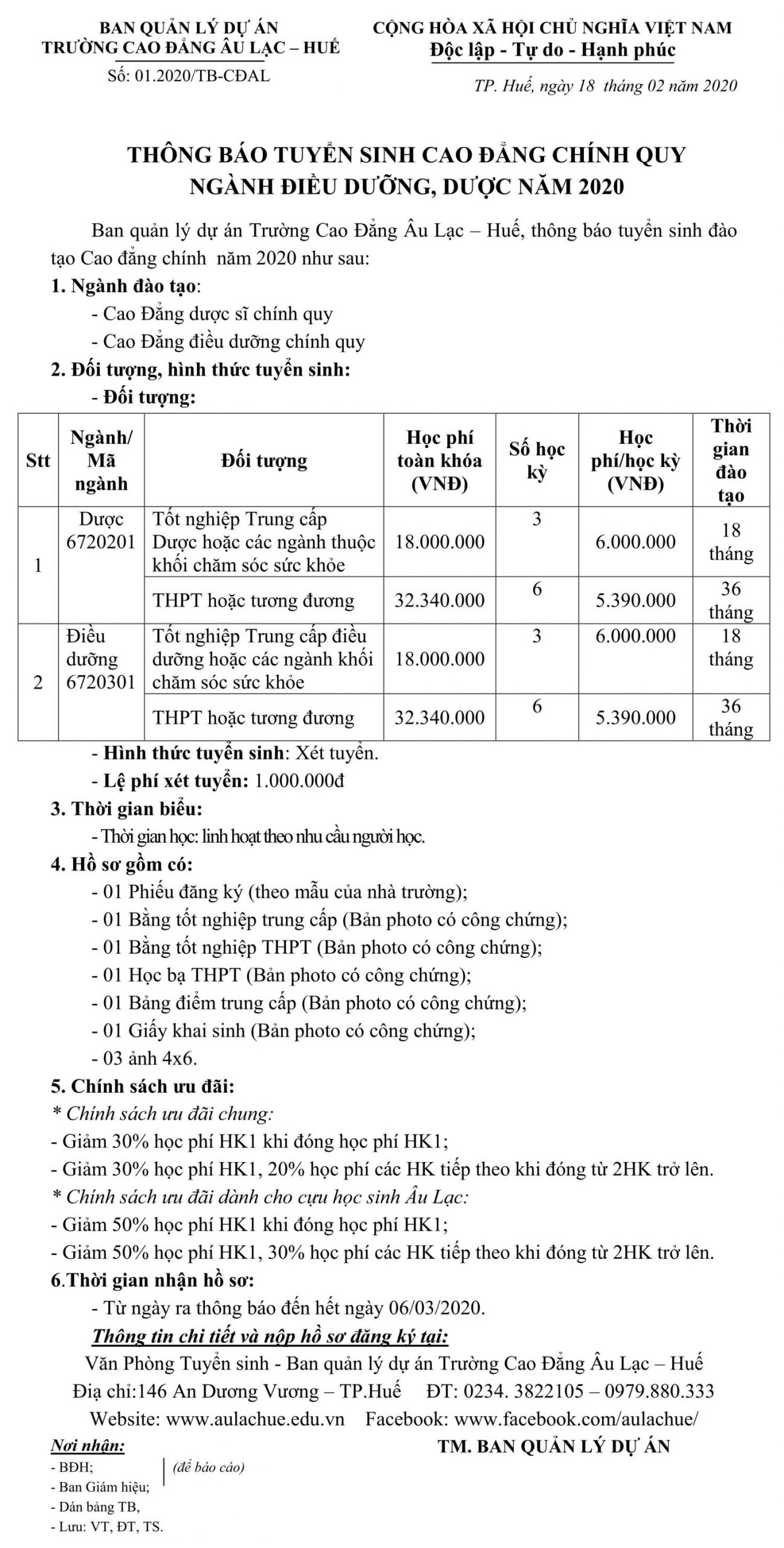 BAN QUẢN LÝ DỰ ÁN
TRƯỜNG CAO ĐẲNG ÂU LẠC – HUẾ
Số: 01.2020/TB-CĐAL

CỘNG HÒA XÃ HỘI CHỦ NGHĨA VIỆT NAM
Độc lập - Tự do - Hạnh phúc

TP. Huế, ngày 18 tháng 02 năm 2020

THÔNG BÁO TUYỂN SINH CAO ĐẲNG CHÍNH QUY
NGÀNH ĐIỀU DƯỠNG, DƯỢC NĂM 2020

Ban quản lý dự án Trường Cao Đẳng Âu Lạc – Huế, thông báo tuyển sinh đào tạo Cao đẳng chính năm 2020 như sau:

1. Ngành đào tạo:
- Cao Đẳng dược sĩ chính quy
- Cao Đẳng điều dưỡng chính quy

2. Đối tượng, hình thức tuyển sinh:
- Đối tượng:

| Stt | Ngành/ Mã ngành | Đối tượng | Học phí toàn khóa (VNĐ) | Số học kỳ | Học phí/học kỳ (VNĐ) | Thời gian đào tạo |
|---|---|---|---|---|---|---|
| 1 | Dược 6720201 | Tốt nghiệp Trung cấp Dược hoặc các ngành thuộc khối chăm sóc sức khỏe | 18.000.000 | 3 | 6.000.000 | 18 tháng |
| | | THPT hoặc tương đương | 32.340.000 | 6 | 5.390.000 | 36 tháng |
| 2 | Điều dưỡng 6720301 | Tốt nghiệp Trung cấp điều dưỡng hoặc các ngành khối chăm sóc sức khỏe | 18.000.000 | 3 | 6.000.000 | 18 tháng |
| | | THPT hoặc tương đương | 32.340.000 | 6 | 5.390.000 | 36 tháng |

- Hình thức tuyển sinh: Xét tuyển.
- Lệ phí xét tuyển: 1.000.000đ

3. Thời gian biểu:
- Thời gian học: linh hoạt theo nhu cầu người học.

4. Hồ sơ gồm có:
- 01 Phiếu đăng ký (theo mẫu của nhà trường);
- 01 Bằng tốt nghiệp trung cấp (Bản photo có công chứng);
- 01 Bằng tốt nghiệp THPT (Bản photo có công chứng);
- 01 Học bạ THPT (Bản photo có công chứng);
- 01 Bảng điểm trung cấp (Bản photo có công chứng);
- 01 Giấy khai sinh (Bản photo có công chứng);
- 03 ảnh 4x6.

5. Chính sách ưu đãi:
* Chính sách ưu đãi chung:
- Giảm 30% học phí HK1 khi đóng học phí HK1;
- Giảm 30% học phí HK1, 20% học phí các HK tiếp theo khi đóng từ 2HK trở lên.
* Chính sách ưu đãi dành cho cựu học sinh Âu Lạc:
- Giảm 50% học phí HK1 khi đóng học phí HK1;
- Giảm 50% học phí HK1, 30% học phí các HK tiếp theo khi đóng từ 2HK trở lên.

6.Thời gian nhận hồ sơ:
- Từ ngày ra thông báo đến hết ngày 06/03/2020.

Thông tin chi tiết và nộp hồ sơ đăng ký tại:
Văn Phòng Tuyển sinh - Ban quản lý dự án Trường Cao Đẳng Âu Lạc – Huế
Địa chỉ:146 An Dương Vương – TP.Huế ĐT: 0234. 3822105 – 0979.880.333
Website: www.aulachue.edu.vn Facebook: www.facebook.com/aulachue/

Nơi nhận:
- BĐH;
- Ban Giám hiệu;
(để báo cáo)
- Dán bảng TB,
- Lưu: VT, ĐT, TS.

TM. BAN QUẢN LÝ DỰ ÁN